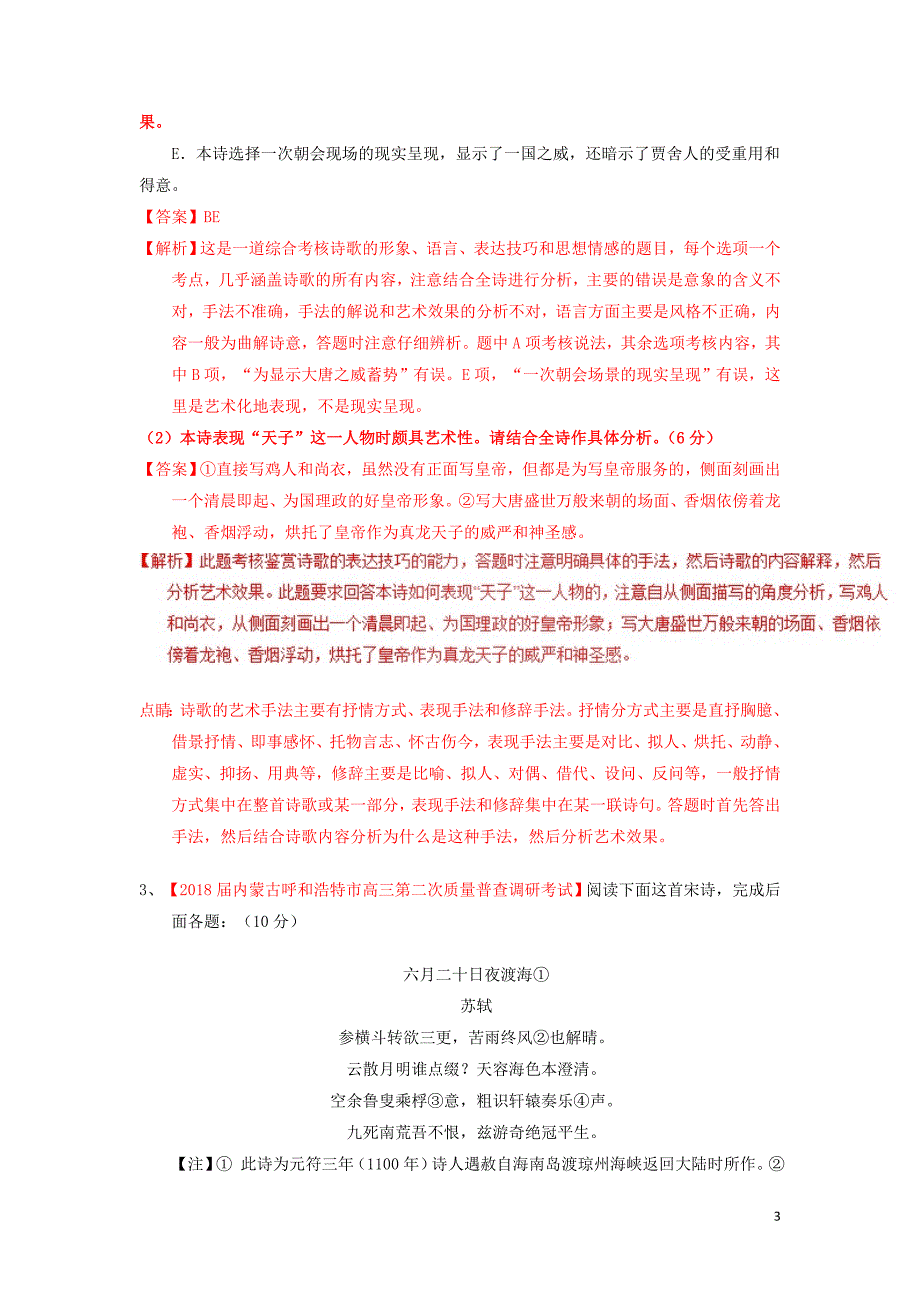 果。

E．本诗选择一次朝会现场的现实呈现，显示了一国之威，还暗示了贾舍人的受重用和得意。

【答案】BE

【解析】这是一道综合考核诗歌的形象、语言、表达技巧和思想情感的题目，每个选项一个考点，几乎涵盖诗歌的所有内容，注意结合全诗进行分析，主要的错误是意象的含义不对，手法不准确，手法的解说和艺术效果的分析不对，语言方面主要是风格不正确，内容一般为曲解诗意，答题时注意仔细辨析。题中A项考核说法，其余选项考核内容，其中B项，“为显示大唐之威蓄势”有误。E项，“一次朝会场景的现实呈现”有误，这里是艺术化地表现，不是现实呈现。

（2）本诗表现“天子”这一人物时颇具艺术性。请结合全诗作具体分析。（6分）

【答案】①直接写鸡人和尚衣，虽然没有正面写皇帝，但都是为写皇帝服务的，侧面刻画出一个清晨即起、为国理政的好皇帝形象。②写大唐盛世万般来朝的场面、香烟依傍着龙袍、香烟浮动，烘托了皇帝作为真龙天子的威严和神圣感。

【解析】此题考核鉴赏诗歌的表达技巧的能力，答题时注意明确具体的手法，然后诗歌的内容解释，然后分析艺术效果。此题要求回答本诗如何表现“天子”这一人物的，注意自从侧面描写的角度分析，写鸡人和尚衣，从侧面刻画出一个清晨即起、为国理政的好皇帝形象；写大唐盛世万般来朝的场面、香烟依傍着龙袍、香烟浮动，烘托了皇帝作为真龙天子的威严和神圣感。

点睛：诗歌的艺术手法主要有抒情方式、表现手法和修辞手法。抒情分方式主要是直抒胸臆、借景抒情、即事感怀、托物言志、怀古伤今，表现手法主要是对比、拟人、烘托、动静、虚实、抑扬、用典等，修辞主要是比喻、拟人、对偶、借代、设问、反问等，一般抒情方式集中在整首诗歌或某一部分，表现手法和修辞集中在某一联诗句。答题时首先答出手法，然后结合诗歌内容分析为什么是这种手法，然后分析艺术效果。

3、【2018届内蒙古呼和浩特市高三第二次质量普查调研考试】阅读下面这首宋诗，完成后面各题：（10分）

六月二十日夜渡海①

苏轼

参横斗转欲三更，苦雨终风②也解晴。

云散月明谁点缀？天容海色本澄清。

空余鲁叟乘桴③意，粗识轩辕奏乐④声。

九死南荒吾不恨，兹游奇绝冠平生。

【注】① 此诗为元符三年（1100年）诗人遇赦自海南岛渡琼州海峡返回大陆时所作。②

3